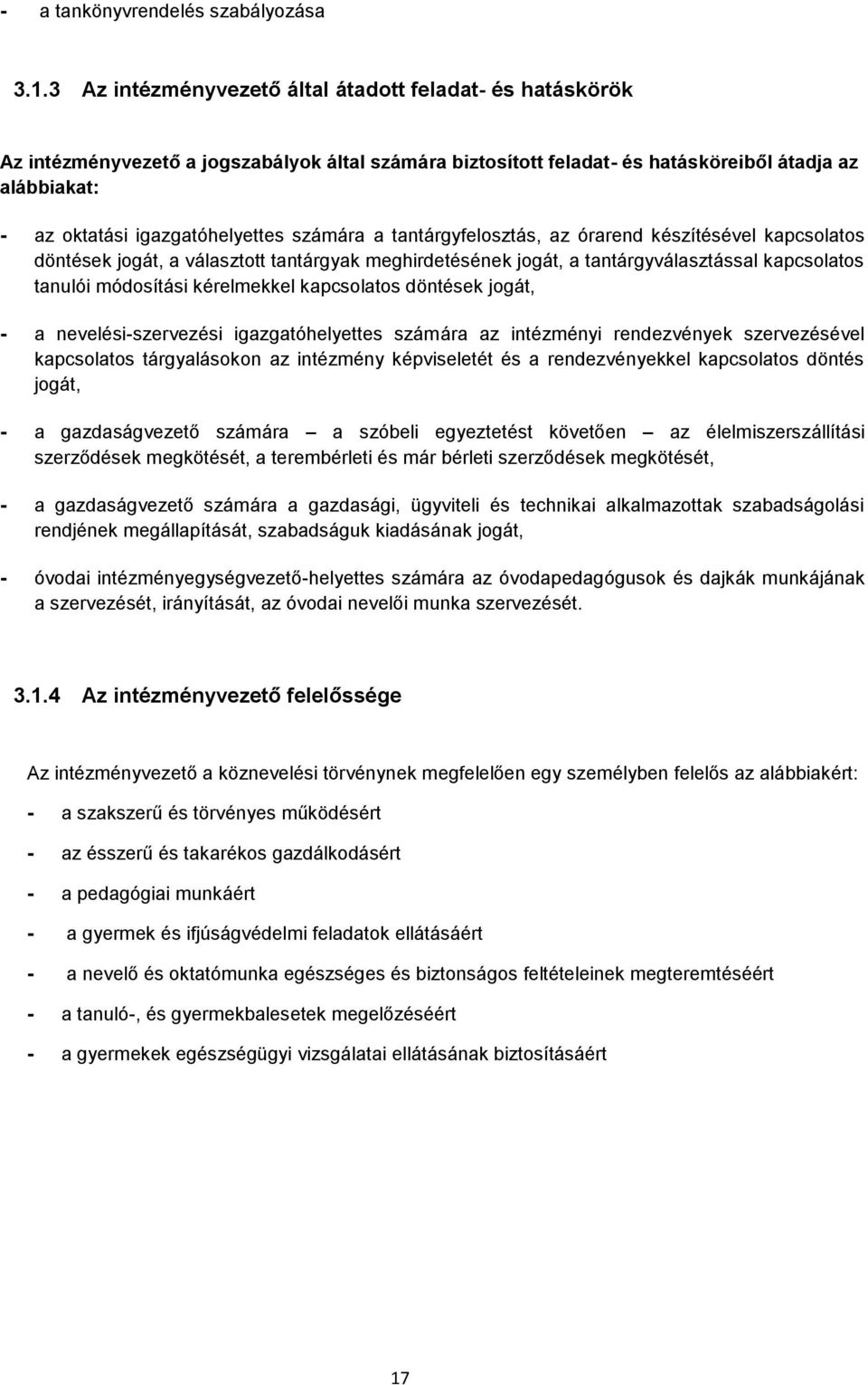 - a tankönyvrendelés szabályozása

3.1.3 Az intézményvezető által átadott feladat- és hatáskörök

Az intézményvezető a jogszabályok által számára biztosított feladat- és hatásköreiből átadja az alábbiakat:

- az oktatási igazgatóhelyettes számára a tantárgyfelosztás, az órarend készítésével kapcsolatos döntések jogát, a választott tantárgyak meghirdetésének jogát, a tantárgyválasztással kapcsolatos tanulói módosítási kérelmekkel kapcsolatos döntések jogát,

- a nevelési-szervezési igazgatóhelyettes számára az intézményi rendezvények szervezésével kapcsolatos tárgyalásokon az intézmény képviseletét és a rendezvényekkel kapcsolatos döntés jogát,

- a gazdaságvezető számára – a szóbeli egyeztetést követően – az élelmiszerszállítási szerződések megkötését, a terembérleti és már bérleti szerződések megkötését,

- a gazdaságvezető számára a gazdasági, ügyviteli és technikai alkalmazottak szabadságolási rendjének megállapítását, szabadságuk kiadásának jogát,

- óvodai intézményegységvezető-helyettes számára az óvodapedagógusok és dajkák munkájának a szervezését, irányítását, az óvodai nevelői munka szervezését.

3.1.4 Az intézményvezető felelőssége

Az intézményvezető a köznevelési törvénynek megfelelően egy személyben felelős az alábbiakért:

- a szakszerű és törvényes működésért

- az ésszerű és takarékos gazdálkodásért

- a pedagógiai munkáért

- a gyermek és ifjúságvédelmi feladatok ellátásáért

- a nevelő és oktatómunka egészséges és biztonságos feltételeinek megteremtéséért

- a tanuló-, és gyermekbalesetek megelőzéséért

- a gyermekek egészségügyi vizsgálatai ellátásának biztosításáért

17